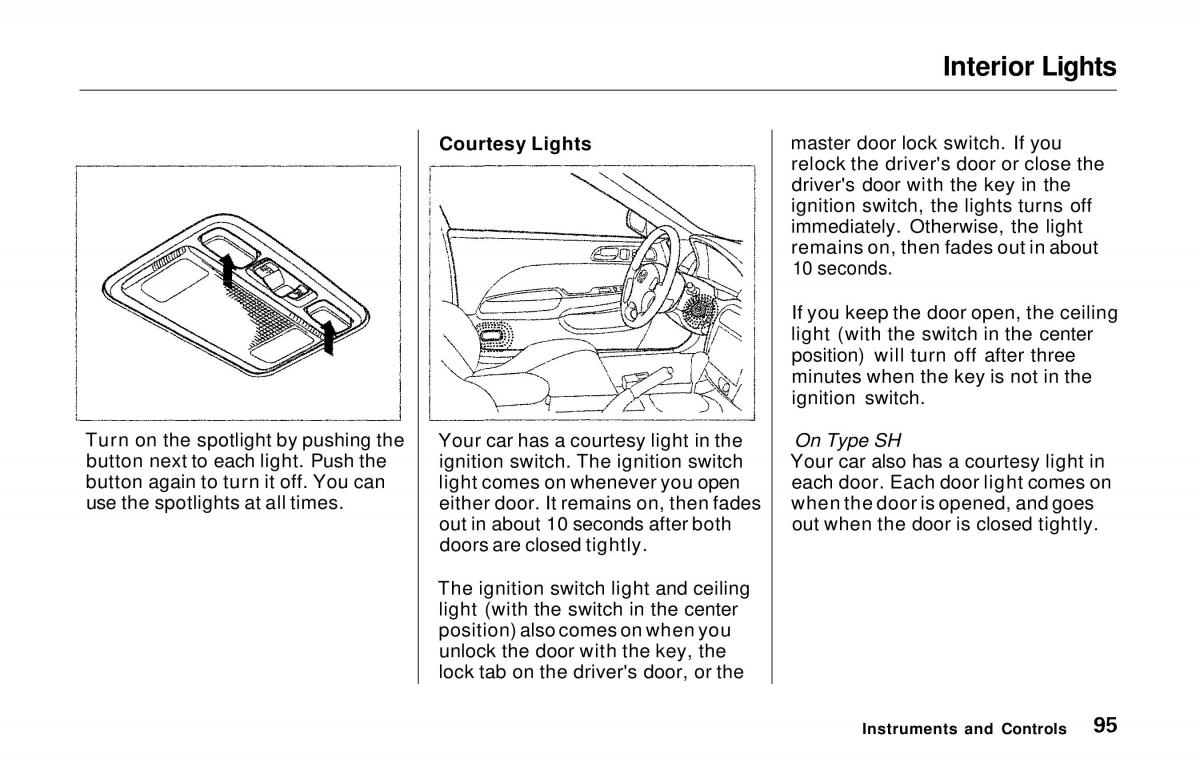 Interior Lights

Turn on the spotlight by pushing the button next to each light. Push the button again to turn it off. You can use the spotlights at all times.

Courtesy Lights

Your car has a courtesy light in the ignition switch. The ignition switch light comes on whenever you open either door. It remains on, then fades out in about 10 seconds after both doors are closed tightly.

The ignition switch light and ceiling light (with the switch in the center position) also comes on when you unlock the door with the key, the lock tab on the driver's door, or the master door lock switch. If you relock the driver's door or close the driver's door with the key in the ignition switch, the lights turns off immediately. Otherwise, the light remains on, then fades out in about 10 seconds.

If you keep the door open, the ceiling light (with the switch in the center position) will turn off after three minutes when the key is not in the ignition switch.

On Type SH
Your car also has a courtesy light in each door. Each door light comes on when the door is opened, and goes out when the door is closed tightly.

Instruments and Controls 95